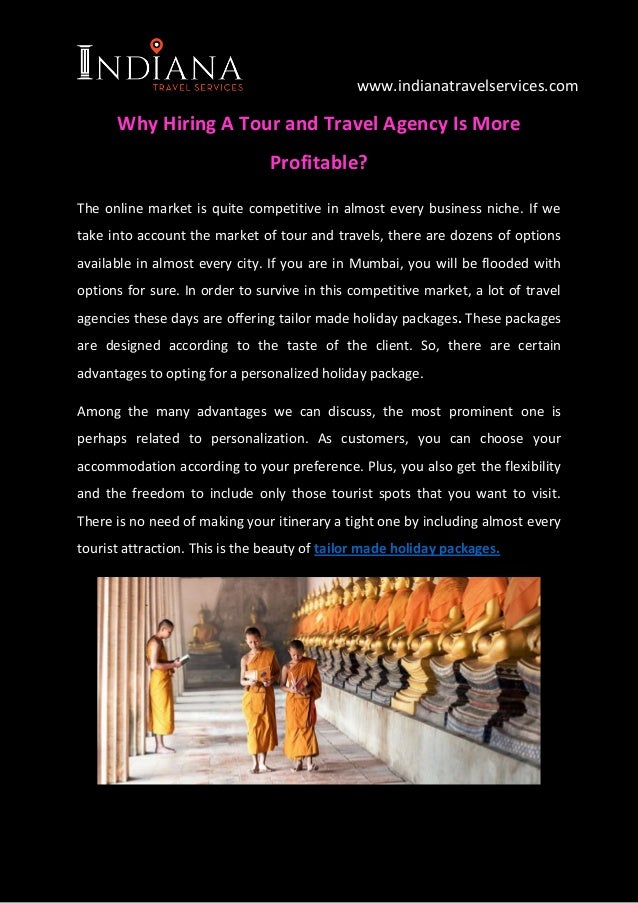 INDIANA
TRAVEL SERVICES

www.indianatravelservices.com

Why Hiring A Tour and Travel Agency Is More Profitable?

The online market is quite competitive in almost every business niche. If we take into account the market of tour and travels, there are dozens of options available in almost every city. If you are in Mumbai, you will be flooded with options for sure. In order to survive in this competitive market, a lot of travel agencies these days are offering tailor made holiday packages. These packages are designed according to the taste of the client. So, there are certain advantages to opting for a personalized holiday package.

Among the many advantages we can discuss, the most prominent one is perhaps related to personalization. As customers, you can choose your accommodation according to your preference. Plus, you also get the flexibility and the freedom to include only those tourist spots that you want to visit. There is no need of making your itinerary a tight one by including almost every tourist attraction. This is the beauty of tailor made holiday packages.